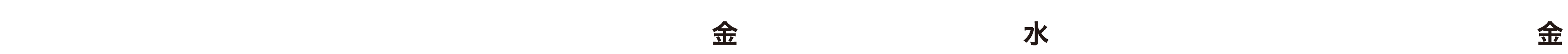 金 水 金